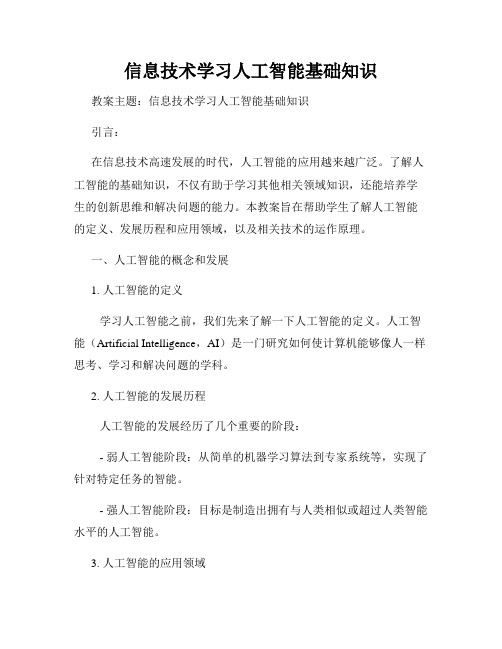 信息技术学习人工智能基础知识

教案主题：信息技术学习人工智能基础知识

引言：

在信息技术高速发展的时代，人工智能的应用越来越广泛。了解人工智能的基础知识，不仅有助于学习其他相关领域知识，还能培养学生的创新思维和解决问题的能力。本教案旨在帮助学生了解人工智能的定义、发展历程和应用领域，以及相关技术的运作原理。

一、人工智能的概念和发展

1. 人工智能的定义

学习人工智能之前，我们先来了解一下人工智能的定义。人工智能（Artificial Intelligence，AI）是一门研究如何使计算机能够像人一样思考、学习和解决问题的学科。

2. 人工智能的发展历程

人工智能的发展经历了几个重要的阶段：

- 弱人工智能阶段：从简单的机器学习算法到专家系统等，实现了针对特定任务的智能。

- 强人工智能阶段：目标是制造出拥有与人类相似或超过人类智能水平的人工智能。

3. 人工智能的应用领域